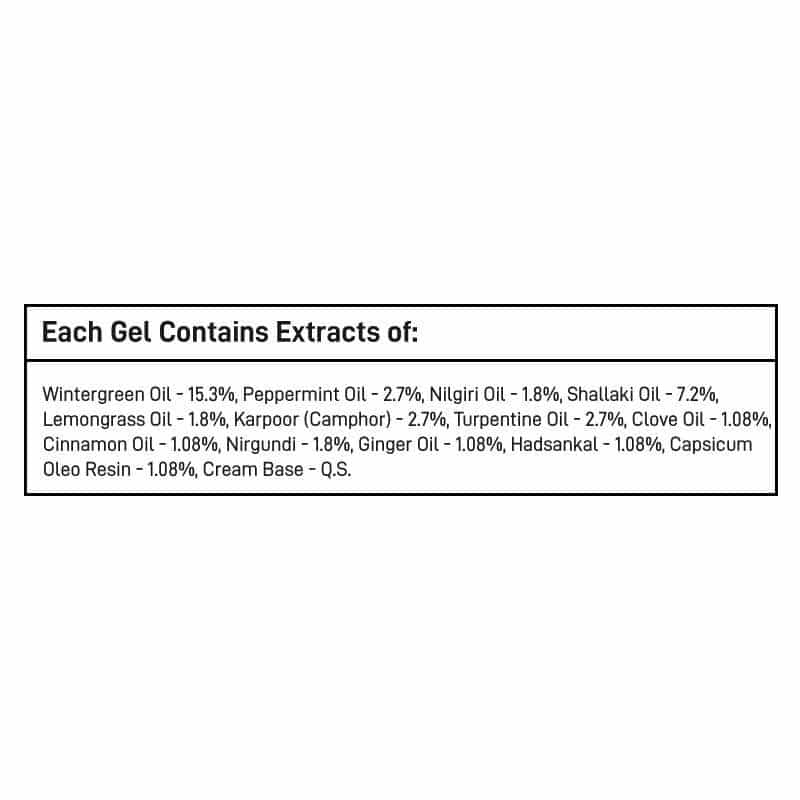 Each Gel Contains Extracts of:

Wintergreen Oil - 15.3%, Peppermint Oil - 2.7%, Nilgiri Oil - 1.8%, Shallaki Oil - 7.2%, Lemongrass Oil - 1.8%, Karpoor (Camphor) - 2.7%, Turpentine Oil - 2.7%, Clove Oil - 1.08%, Cinnamon Oil - 1.08%, Nirgundi - 1.8%, Ginger Oil - 1.08%, Hadsankal - 1.08%, Capsicum Oleo Resin - 1.08%, Cream Base - Q.S.